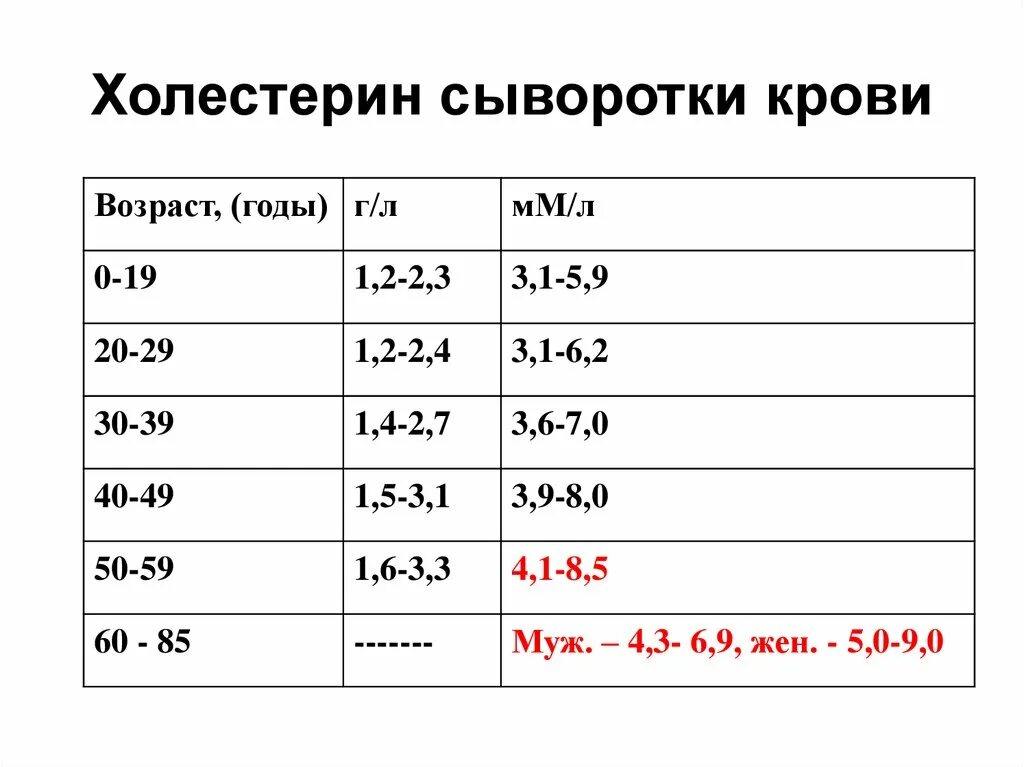 Холестерин сыворотки крови

| Возраст, (годы) | г/л | мМ/л |
|---|---|---|
| 0-19 | 1,2-2,3 | 3,1-5,9 |
| 20-29 | 1,2-2,4 | 3,1-6,2 |
| 30-39 | 1,4-2,7 | 3,6-7,0 |
| 40-49 | 1,5-3,1 | 3,9-8,0 |
| 50-59 | 1,6-3,3 | 4,1-8,5 |
| 60 - 85 | ------- | Муж. – 4,3- 6,9, жен. - 5,0-9,0 |